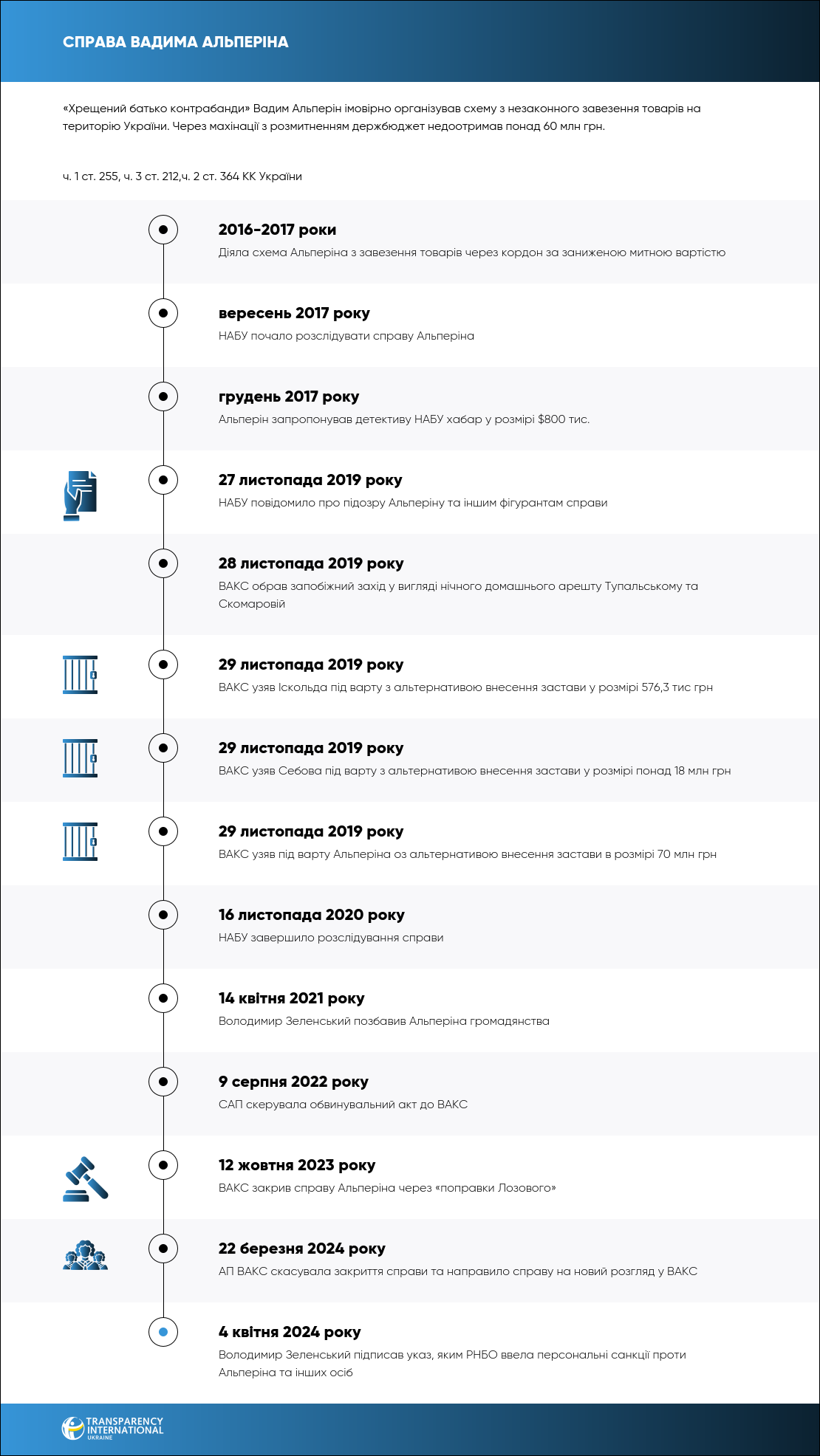 СПРАВА ВАДИМА АЛЬПЕРІНА

«Хрещений батько контрабанди» Вадим Альперін імовірно організував схему з незаконного завезення товарів на територію України. Через махінації з розмитненням держбюджет недоотримав понад 60 млн грн.

ч. 1 ст. 255, ч. 3 ст. 212,ч. 2 ст. 364 КК України

2016-2017 роки
Діяла схема Альперіна з завезення товарів через кордон за заниженою митною вартістю

вересень 2017 року
НАБУ почало розслідувати справу Альперіна

грудень 2017 року
Альперін запропонував детективу НАБУ хабар у розмірі $800 тис.

27 листопада 2019 року
НАБУ повідомило про підозру Альперіну та іншим фігурантам справи

28 листопада 2019 року
ВАКС обрав запобіжний захід у вигляді нічного домашнього арешту Тупальському та Скомаровій

29 листопада 2019 року
ВАКС узяв Іскольда під варту з альтернативою внесення застави у розмірі 576,3 тис грн

29 листопада 2019 року
ВАКС узяв Себова під варту з альтернативою внесення застави у розмірі понад 18 млн грн

29 листопада 2019 року
ВАКС узяв під варту Альперіна оз альтернативою внесення застави в розмірі 70 млн грн

16 листопада 2020 року
НАБУ завершило розслідування справи

14 квітня 2021 року
Володимир Зеленський позбавив Альперіна громадянства

9 серпня 2022 року
САП скерувала обвинувальний акт до ВАКС

12 жовтня 2023 року
ВАКС закрив справу Альперіна через «поправки Лозового»

22 березня 2024 року
АП ВАКС скасувала закриття справи та направило справу на новий розгляд у ВАКС

4 квітня 2024 року
Володимир Зеленський підписав указ, яким РНБО ввела персональні санкції проти Альперіна та інших осіб

TRANSPARENCY INTERNATIONAL UKRAINE